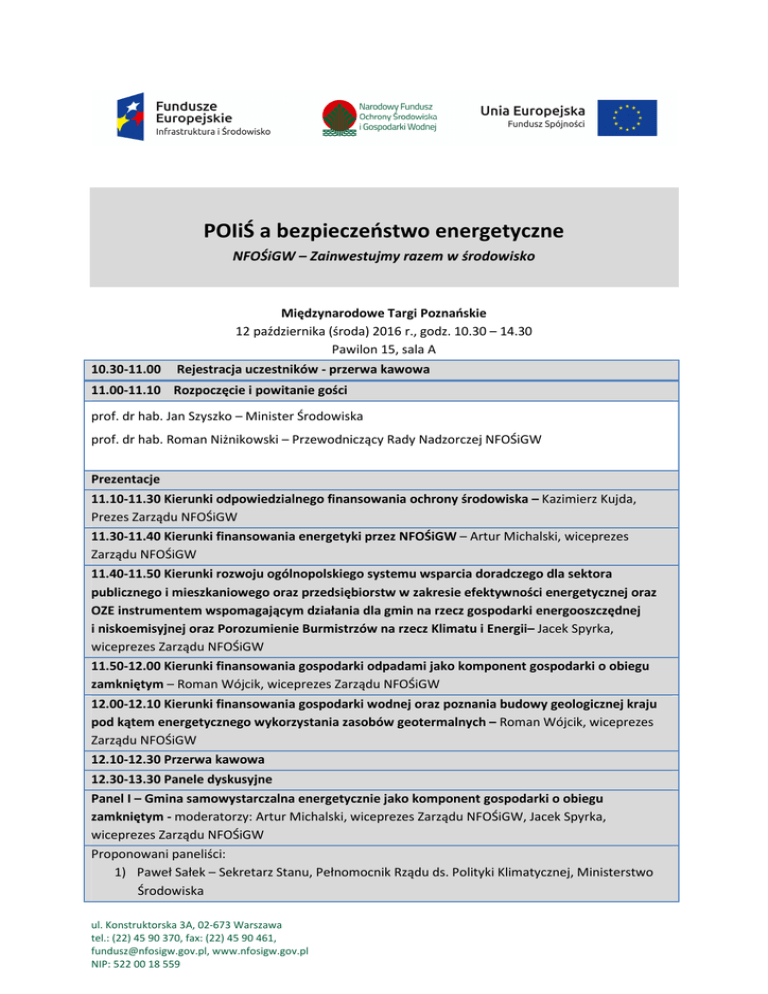 Fundusze Europejskie
Infrastruktura i Środowisko

Narodowy Fundusz Ochrony Środowiska i Gospodarki Wodnej

Unia Europejska
Fundusz Spójności

POIiŚ a bezpieczeństwo energetyczne

NFOŚiGW – Zainwestujmy razem w środowisko

Międzynarodowe Targi Poznańskie
12 października (środa) 2016 r., godz. 10.30 – 14.30
Pawilon 15, sala A

10.30-11.00 Rejestracja uczestników - przerwa kawowa

11.00-11.10 Rozpoczęcie i powitanie gości

prof. dr hab. Jan Szyszko – Minister Środowiska

prof. dr hab. Roman Niżnikowski – Przewodniczący Rady Nadzorczej NFOŚiGW

Prezentacje

11.10-11.30 Kierunki odpowiedzialnego finansowania ochrony środowiska – Kazimierz Kujda, Prezes Zarządu NFOŚiGW

11.30-11.40 Kierunki finansowania energetyki przez NFOŚiGW – Artur Michalski, wiceprezes Zarządu NFOŚiGW

11.40-11.50 Kierunki rozwoju ogólnopolskiego systemu wsparcia doradczego dla sektora publicznego i mieszkaniowego oraz przedsiębiorstw w zakresie efektywności energetycznej oraz OZE instrumentem wspomagającym działania dla gmin na rzecz gospodarki energooszczędnej i niskoemisyjnej oraz Porozumienie Burmistrzów na rzecz Klimatu i Energii– Jacek Spyrka, wiceprezes Zarządu NFOŚiGW

11.50-12.00 Kierunki finansowania gospodarki odpadami jako komponent gospodarki o obiegu zamkniętym – Roman Wójcik, wiceprezes Zarządu NFOŚiGW

12.00-12.10 Kierunki finansowania gospodarki wodnej oraz poznania budowy geologicznej kraju pod kątem energetycznego wykorzystania zasobów geotermalnych – Roman Wójcik, wiceprezes Zarządu NFOŚiGW

12.10-12.30 Przerwa kawowa

12.30-13.30 Panele dyskusyjne

Panel I – Gmina samowystarczalna energetycznie jako komponent gospodarki o obiegu zamkniętym - moderatorzy: Artur Michalski, wiceprezes Zarządu NFOŚiGW, Jacek Spyrka, wiceprezes Zarządu NFOŚiGW

Proponowani paneliści:
1) Paweł Sałek – Sekretarz Stanu, Pełnomocnik Rządu ds. Polityki Klimatycznej, Ministerstwo Środowiska

ul. Konstruktorska 3A, 02-673 Warszawa
tel.: (22) 45 90 370, fax: (22) 45 90 461,
fundusz@nfosigw.gov.pl, www.nfosigw.gov.pl
NIP: 522 00 18 559